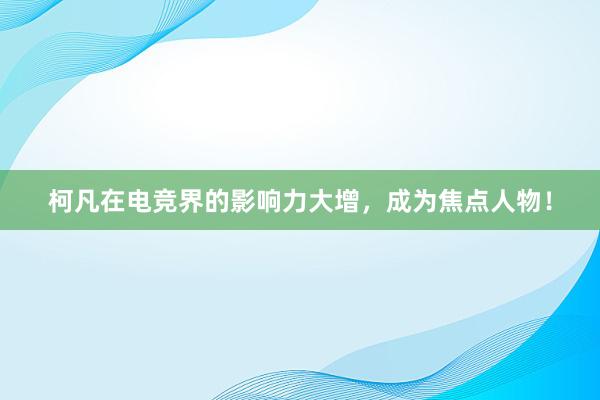 柯凡在电竞界的影响力大增，成为焦点人物！